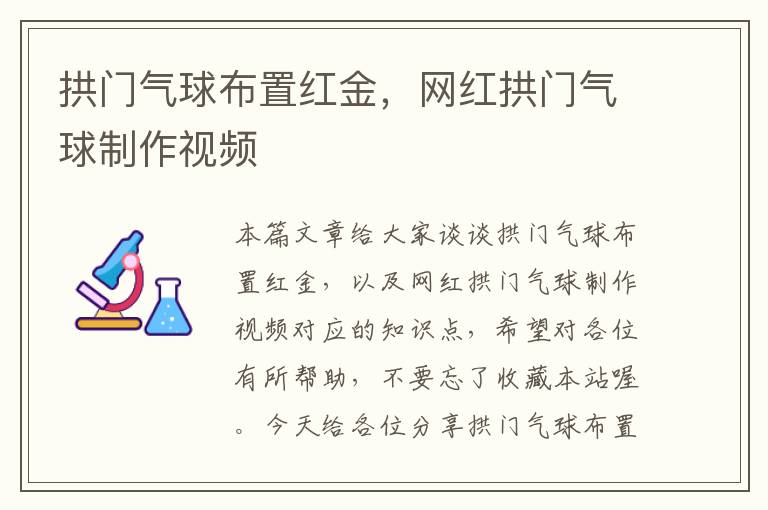 拱门气球布置红金，网红拱门气球制作视频

本篇文章给大家谈谈拱门气球布置红金，以及网红拱门气球制作视频对应的知识点，希望对各位有所帮助，不要忘了收藏本站喔。今天给各位分享拱门气球布置